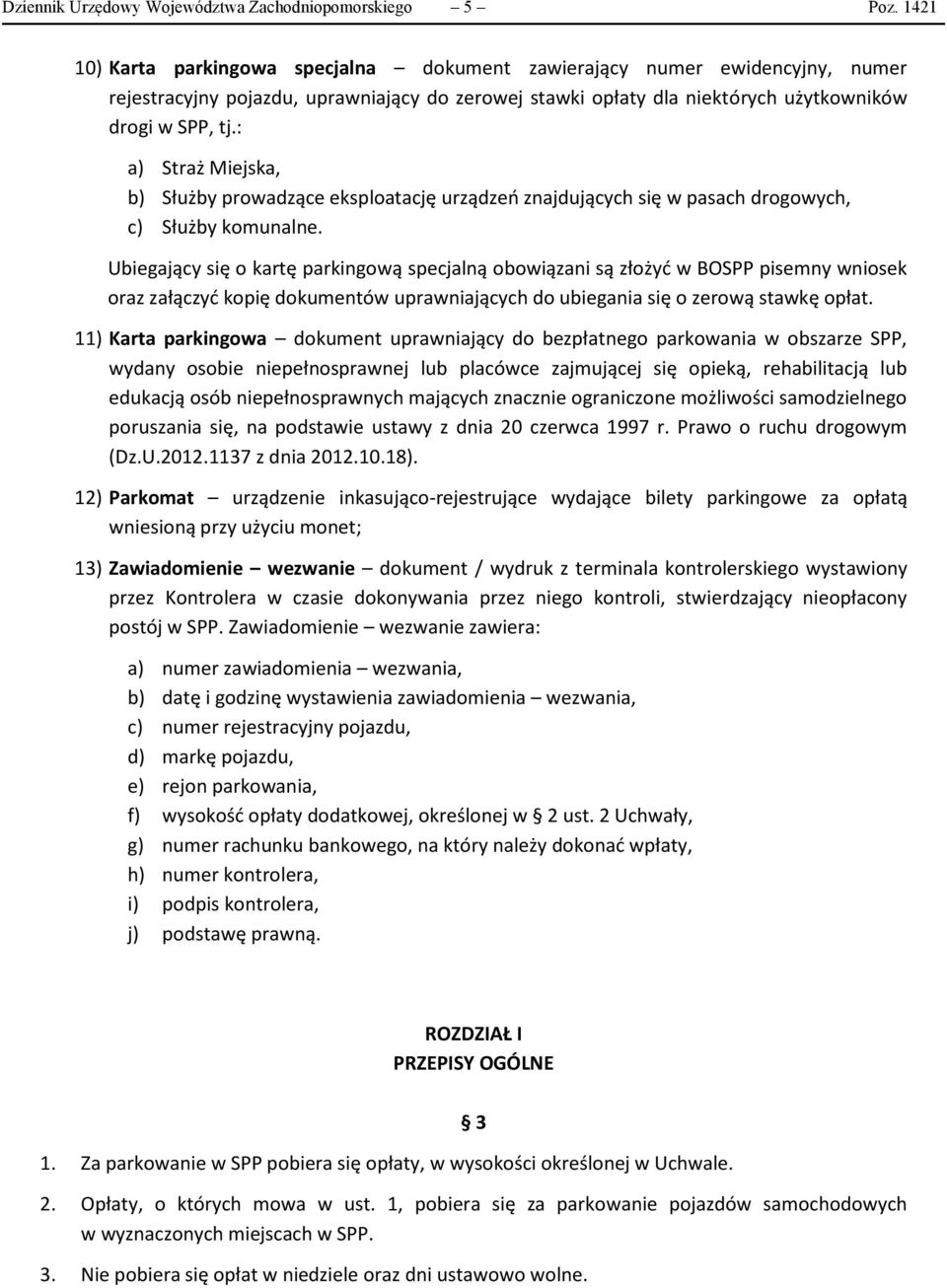 Dziennik Urzędowy Województwa Zachodniopomorskiego – 5 – Poz. 1421

10) Karta parkingowa specjalna – dokument zawierający numer ewidencyjny, numer rejestracyjny pojazdu, uprawniający do zerowej stawki opłaty dla niektórych użytkowników drogi w SPP, tj.:

a) Straż Miejska,
b) Służby prowadzące eksploatację urządzeń znajdujących się w pasach drogowych,
c) Służby komunalne.

Ubiegający się o kartę parkingową specjalną obowiązani są złożyć w BOSPP pisemny wniosek oraz załączyć kopię dokumentów uprawniających do ubiegania się o zerową stawkę opłat.

11) Karta parkingowa – dokument uprawniający do bezpłatnego parkowania w obszarze SPP, wydany osobie niepełnosprawnej lub placówce zajmującej się opieką, rehabilitacją lub edukacją osób niepełnosprawnych mających znacznie ograniczone możliwości samodzielnego poruszania się, na podstawie ustawy z dnia 20 czerwca 1997 r. Prawo o ruchu drogowym (Dz.U.2012.1137 z dnia 2012.10.18).

12) Parkomat – urządzenie inkasująco-rejestrujące wydające bilety parkingowe za opłatą wniesioną przy użyciu monet;

13) Zawiadomienie – wezwanie – dokument / wydruk z terminala kontrolerskiego wystawiony przez Kontrolera w czasie dokonywania przez niego kontroli, stwierdzający nieopłacony postój w SPP. Zawiadomienie – wezwanie zawiera:

a) numer zawiadomienia – wezwania,
b) datę i godzinę wystawienia zawiadomienia – wezwania,
c) numer rejestracyjny pojazdu,
d) markę pojazdu,
e) rejon parkowania,
f) wysokość opłaty dodatkowej, określonej w § 2 ust. 2 Uchwały,
g) numer rachunku bankowego, na który należy dokonać wpłaty,
h) numer kontrolera,
i) podpis kontrolera,
j) podstawę prawną.

ROZDZIAŁ I
PRZEPISY OGÓLNE

§ 3

1. Za parkowanie w SPP pobiera się opłaty, w wysokości określonej w Uchwale.

2. Opłaty, o których mowa w ust. 1, pobiera się za parkowanie pojazdów samochodowych w wyznaczonych miejscach w SPP.

3. Nie pobiera się opłat w niedziele oraz dni ustawowo wolne.